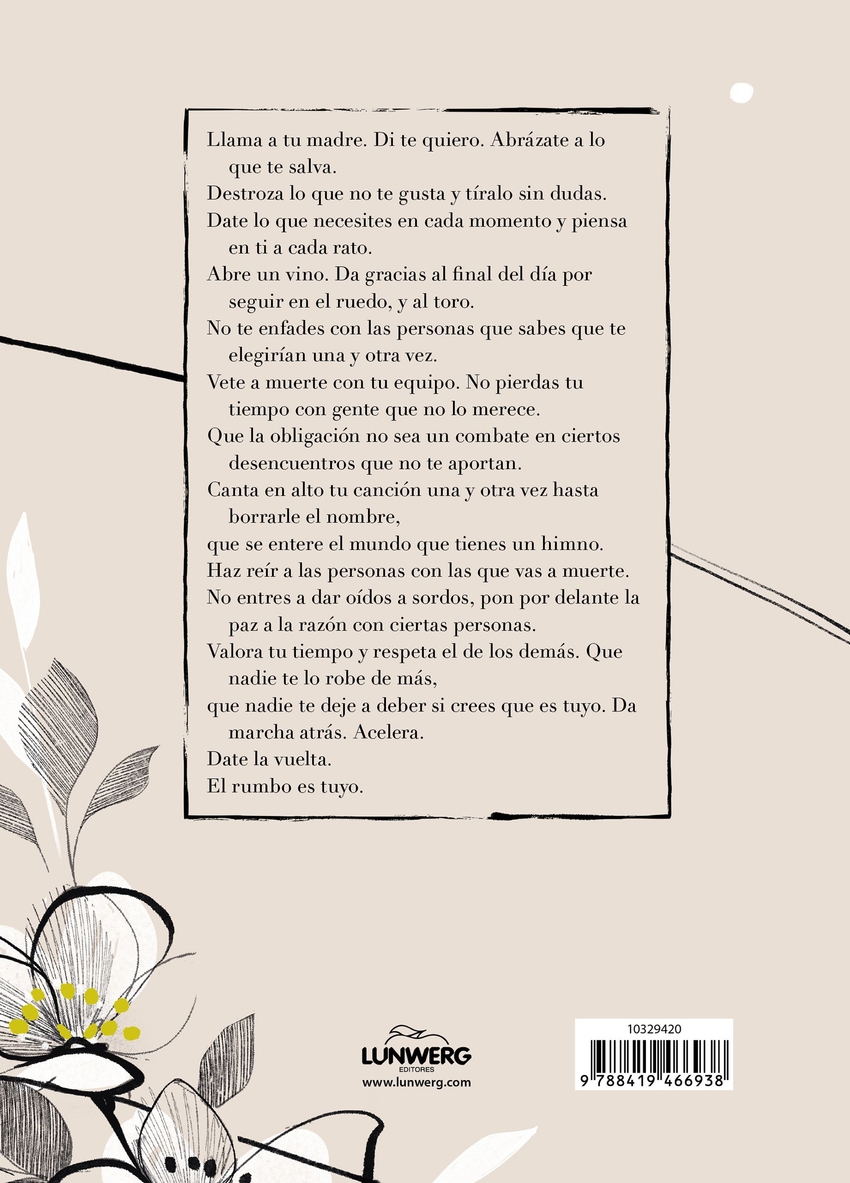 Llama a tu madre. Di te quiero. Abrázate a lo que te salva.

Destroza lo que no te gusta y tíralo sin dudas.

Date lo que necesites en cada momento y piensa en ti a cada rato.

Abre un vino. Da gracias al final del día por seguir en el ruedo, y al toro.

No te enfades con las personas que sabes que te elegirían una y otra vez.

Vete a muerte con tu equipo. No pierdas tu tiempo con gente que no lo merece.

Que la obligación no sea un combate en ciertos desencuentros que no te aportan.

Canta en alto tu canción una y otra vez hasta borrarle el nombre,

que se entere el mundo que tienes un himno.

Haz reír a las personas con las que vas a muerte.

No entres a dar oídos a sordos, pon por delante la paz a la razón con ciertas personas.

Valora tu tiempo y respeta el de los demás. Que nadie te lo robe de más,

que nadie te deje a deber si crees que es tuyo. Da marcha atrás. Acelera.

Date la vuelta.

El rumbo es tuyo.

LUNWERG
EDITORES
www.lunwerg.com

10329420

9 788419 466938